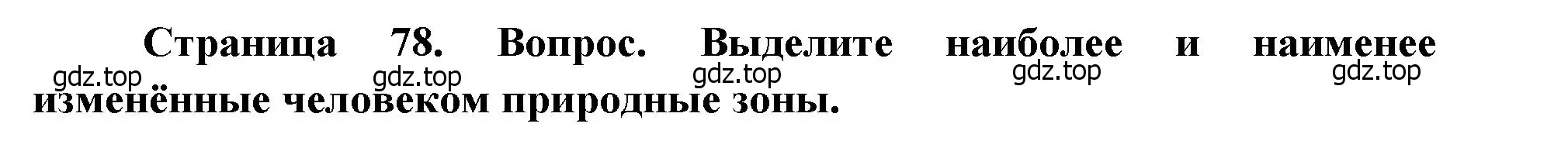 Страница 78. Вопрос. Выделите наиболее и наименее изменённые человеком природные зоны.

gdz.top gdz.top gdz.top gdz.top gdz.top